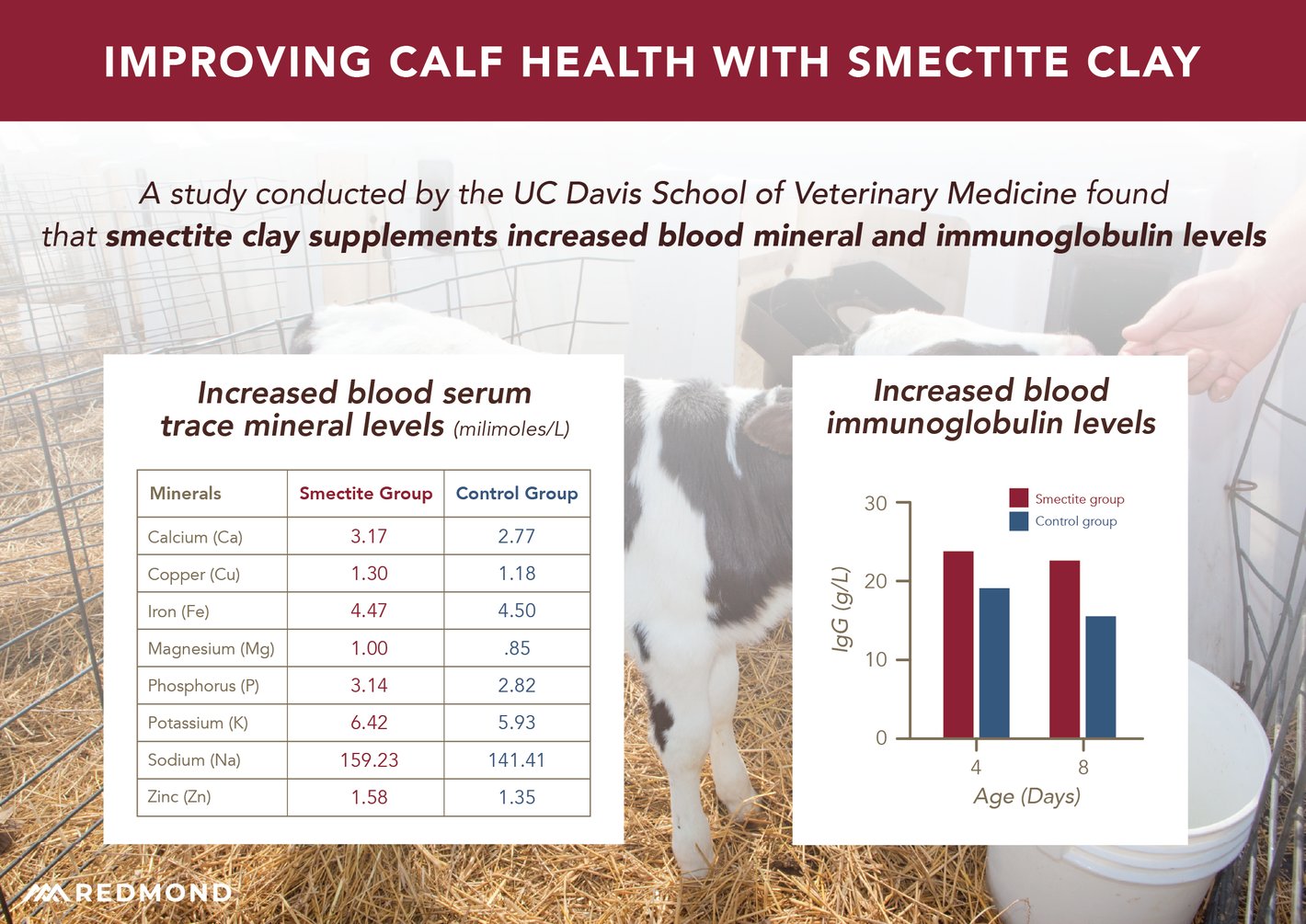 IMPROVING CALF HEALTH WITH SMECTITE CLAY

A study conducted by the UC Davis School of Veterinary Medicine found that smectite clay supplements increased blood mineral and immunoglobulin levels

Increased blood serum trace mineral levels (milimoles/L)

| Minerals | Smectite Group | Control Group |
|---|---|---|
| Calcium (Ca) | 3.17 | 2.77 |
| Copper (Cu) | 1.30 | 1.18 |
| Iron (Fe) | 4.47 | 4.50 |
| Magnesium (Mg) | 1.00 | .85 |
| Phosphorus (P) | 3.14 | 2.82 |
| Potassium (K) | 6.42 | 5.93 |
| Sodium (Na) | 159.23 | 141.41 |
| Zinc (Zn) | 1.58 | 1.35 |

Increased blood immunoglobulin levels

Smectite group
Control group

30
20
10
0
IgG (g/L)
4
8
Age (Days)

REDMOND